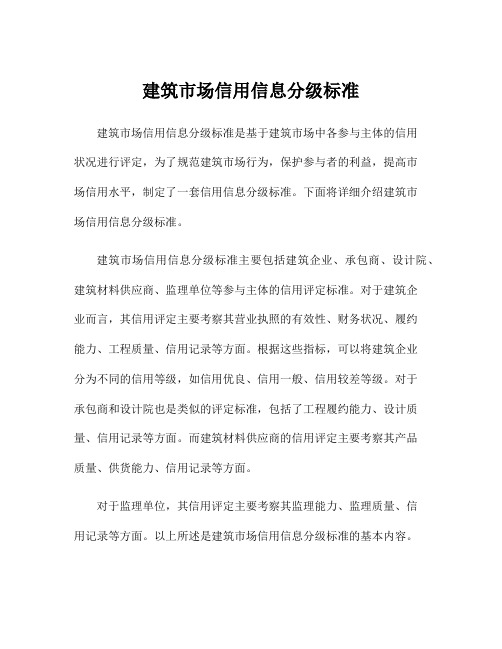 建筑市场信用信息分级标准

建筑市场信用信息分级标准是基于建筑市场中各参与主体的信用状况进行评定，为了规范建筑市场行为，保护参与者的利益，提高市场信用水平，制定了一套信用信息分级标准。下面将详细介绍建筑市场信用信息分级标准。

建筑市场信用信息分级标准主要包括建筑企业、承包商、设计院、建筑材料供应商、监理单位等参与主体的信用评定标准。对于建筑企业而言，其信用评定主要考察其营业执照的有效性、财务状况、履约能力、工程质量、信用记录等方面。根据这些指标，可以将建筑企业分为不同的信用等级，如信用优良、信用一般、信用较差等级。对于承包商和设计院也是类似的评定标准，包括了工程履约能力、设计质量、信用记录等方面。而建筑材料供应商的信用评定主要考察其产品质量、供货能力、信用记录等方面。

对于监理单位，其信用评定主要考察其监理能力、监理质量、信用记录等方面。以上所述是建筑市场信用信息分级标准的基本内容。